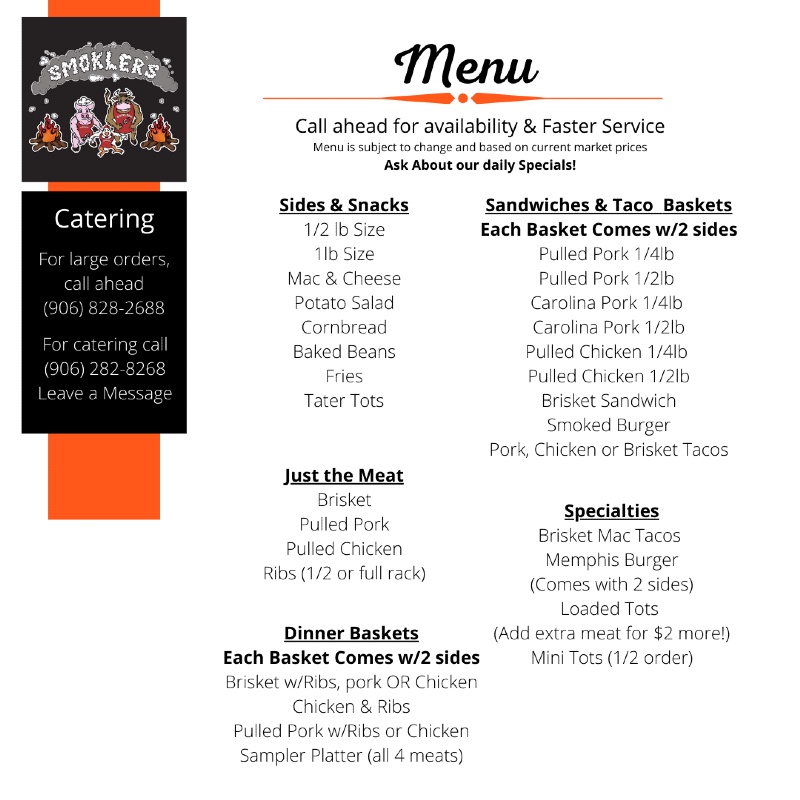 SMOKLERS

Catering

For large orders, call ahead (906) 828-2688

For catering call (906) 282-8268 Leave a Message

Menu

Call ahead for availability & Faster Service
Menu is subject to change and based on current market prices
Ask About our daily Specials!

Sides & Snacks
1/2 lb Size
1lb Size
Mac & Cheese
Potato Salad
Cornbread
Baked Beans
Fries
Tater Tots

Just the Meat
Brisket
Pulled Pork
Pulled Chicken
Ribs (1/2 or full rack)

Dinner Baskets
Each Basket Comes w/2 sides
Brisket w/Ribs, pork OR Chicken
Chicken & Ribs
Pulled Pork w/Ribs or Chicken
Sampler Platter (all 4 meats)

Sandwiches & Taco Baskets
Each Basket Comes w/2 sides
Pulled Pork 1/4lb
Pulled Pork 1/2lb
Carolina Pork 1/4lb
Carolina Pork 1/2lb
Pulled Chicken 1/4lb
Pulled Chicken 1/2lb
Brisket Sandwich
Smoked Burger
Pork, Chicken or Brisket Tacos

Specialties
Brisket Mac Tacos
Memphis Burger
(Comes with 2 sides)
Loaded Tots
(Add extra meat for $2 more!)
Mini Tots (1/2 order)